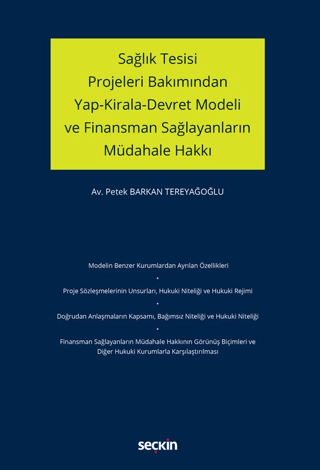 Sağlık Tesisi Projeleri Bakımından Yap-Kirala-Devret Modeli ve Finansman Sağlayanların Müdahale Hakkı

Av. Petek BARKAN TEREYAĞOĞLU

Modelin Benzer Kurumlardan Ayrılan Özellikleri

•

Proje Sözleşmelerinin Unsurları, Hukuki Niteliği ve Hukuki Rejimi

•

Doğrudan Anlaşmaların Kapsamı, Bağımsız Niteliği ve Hukuki Niteliği

•

Finansman Sağlayanların Müdahale Hakkının Görünüş Biçimleri ve Diğer Hukuki Kurumlarla Karşılaştırılması

seçkin